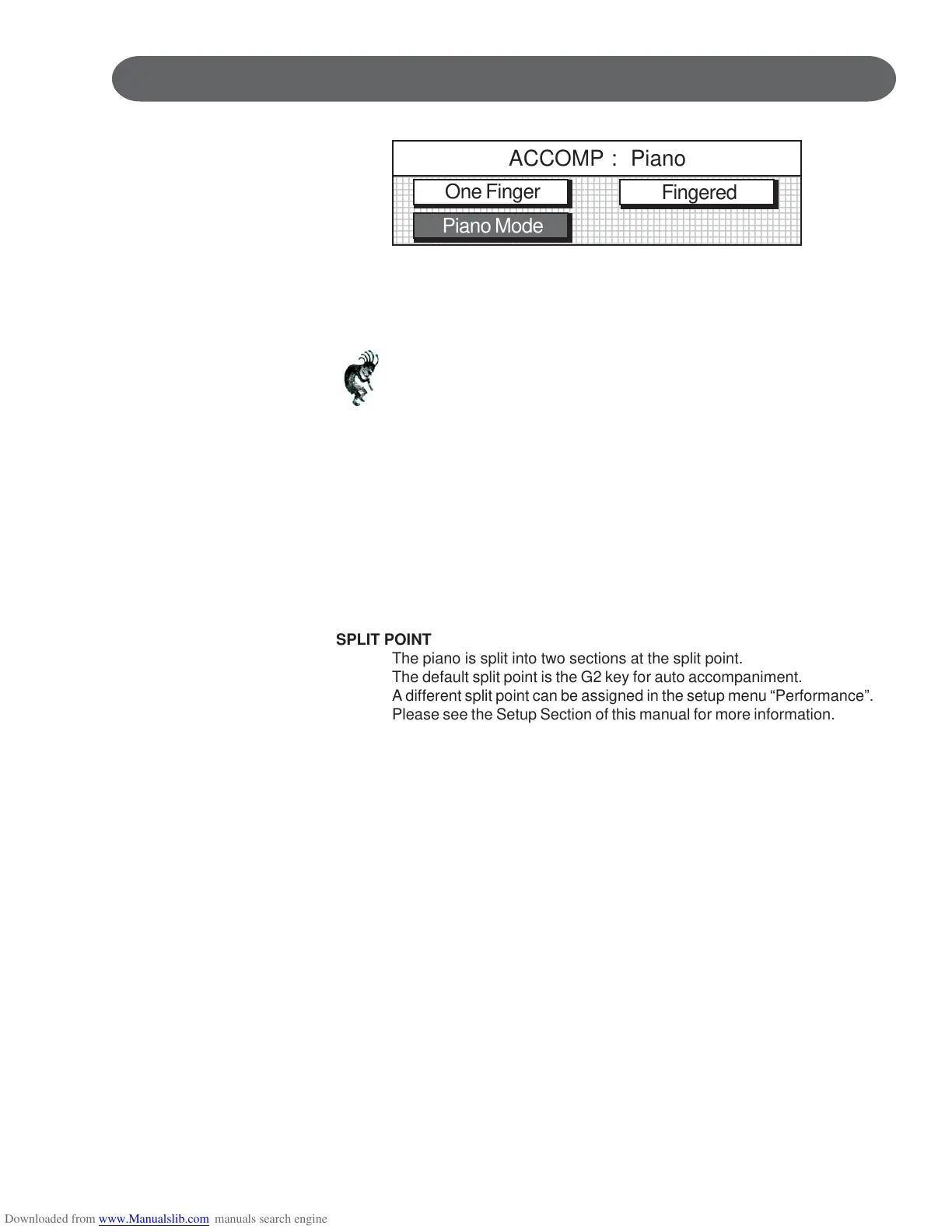 ACCOMP : Piano

One Finger

Fingered

Piano Mode

SPLIT POINT

The piano is split into two sections at the split point.
The default split point is the G2 key for auto accompaniment.
A different split point can be assigned in the setup menu "Performance".
Please see the Setup Section of this manual for more information.

Downloaded from www.Manualslib.com manuals search engine